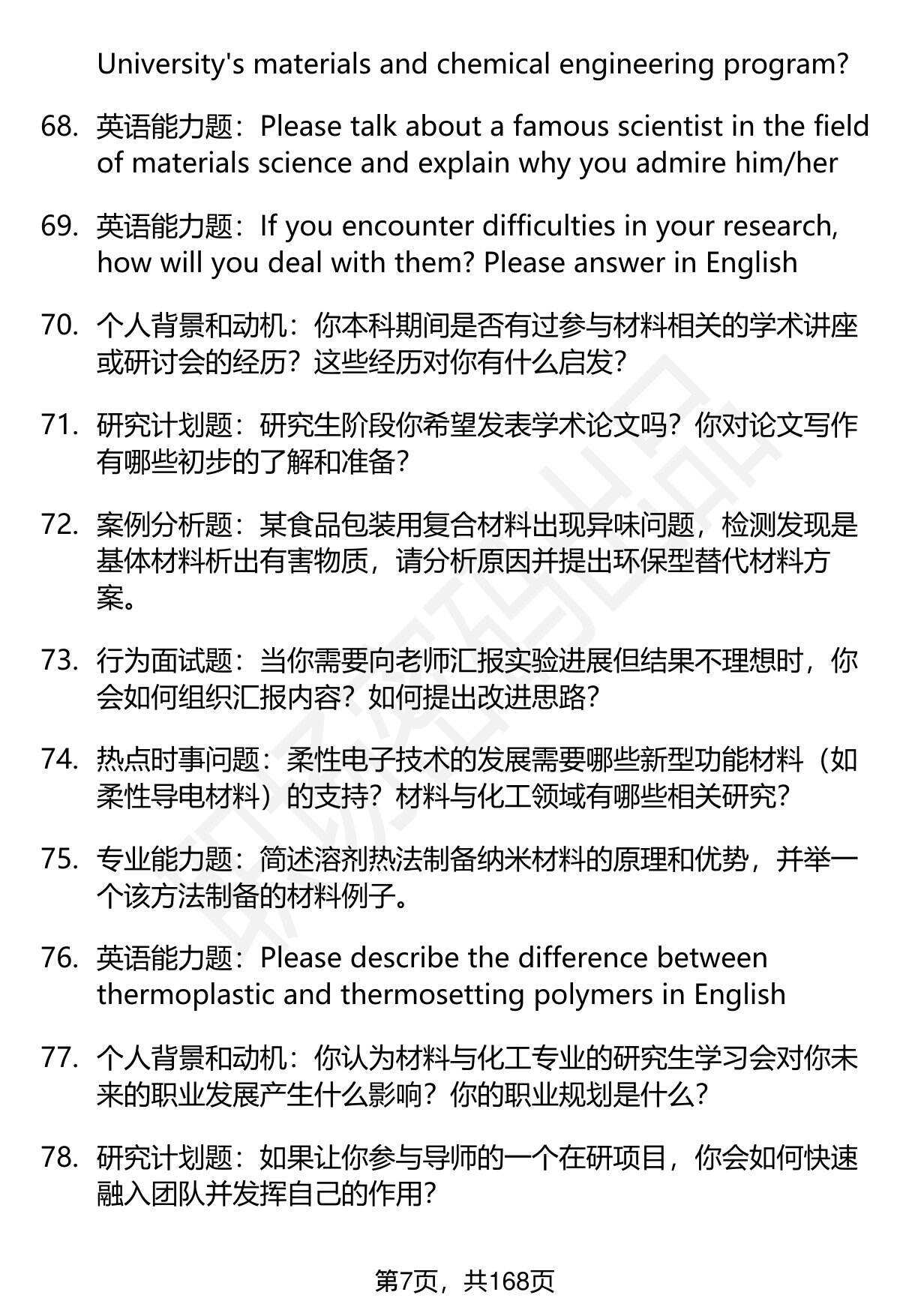 University's materials and chemical engineering program?

68. 英语能力题：Please talk about a famous scientist in the field of materials science and explain why you admire him/her

69. 英语能力题：If you encounter difficulties in your research, how will you deal with them? Please answer in English

70. 个人背景和动机：你本科期间是否有过参与材料相关的学术讲座或研讨会的经历？这些经历对你有什么启发？

71. 研究计划题：研究生阶段你希望发表学术论文吗？你对论文写作有哪些初步的了解和准备？

72. 案例分析题：某食品包装用复合材料出现异味问题，检测发现是基体材料析出有害物质，请分析原因并提出环保型替代材料方案。

73. 行为面试题：当你需要向老师汇报实验进展但结果不理想时，你会如何组织汇报内容？如何提出改进思路？

74. 热点时事问题：柔性电子技术的发展需要哪些新型功能材料（如柔性导电材料）的支持？材料与化工领域有哪些相关研究？

75. 专业能力题：简述溶剂热法制备纳米材料的原理和优势，并举一个该方法制备的材料例子。

76. 英语能力题：Please describe the difference between thermoplastic and thermosetting polymers in English

77. 个人背景和动机：你认为材料与化工专业的研究生学习会对你未来的职业发展产生什么影响？你的职业规划是什么？

78. 研究计划题：如果让你参与导师的一个在研项目，你会如何快速融入团队并发挥自己的作用？

第7页，共168页